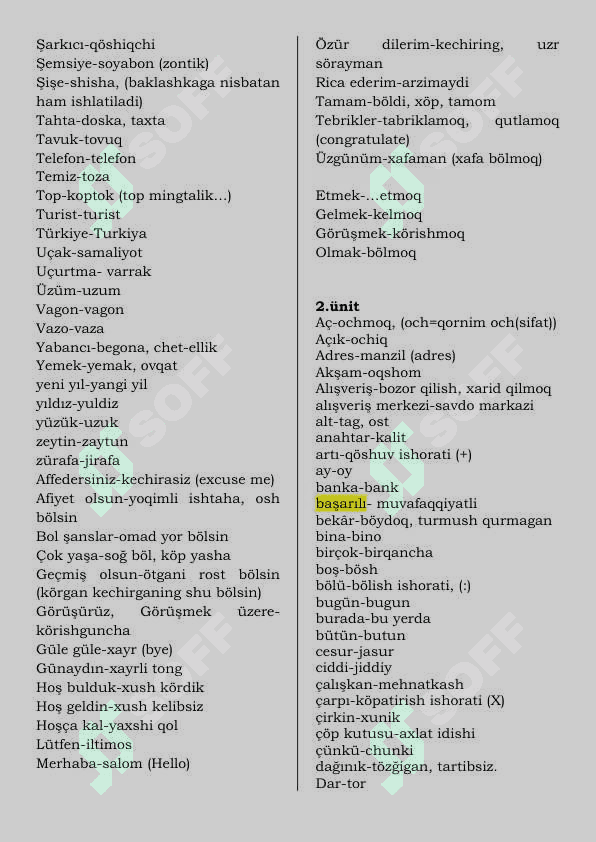 Şarkıcı-qöshiqchi
Şemsiye-soyabon (zontik)
Şişe-shisha, (baklashkaga nisbatan ham ishlatiladi)
Tahta-doska, taxta
Tavuk-tovuq
Telefon-telefon
Temiz-toza
Top-koptok (top mingtalik…)
Turist-turist
Türkiye-Turkiya
Uçak-samaliyot
Uçurtma- varrak
Üzüm-uzum
Vagon-vagon
Vazo-vaza
Yabancı-begona, chet-ellik
Yemek-yemak, ovqat
yeni yıl-yangi yil
yıldız-yuldiz
yüzük-uzuk
zeytin-zaytun
zürafa-jirafa
Affedersiniz-kechirasiz (excuse me)
Afiyet olsun-yoqimli ishtaha, osh bölsin
Bol şanslar-omad yor bölsin
Çok yaşa-soğ böl, köp yasha
Geçmiş olsun-ötgani rost bölsin (körgan kechirganing shu bölsin)
Görüşürüz, Görüşmek üzere-körishguncha
Güle güle-xayr (bye)
Günaydın-xayrli tong
Hoş bulduk-xush kördik
Hoş geldin-xush kelibsiz
Hoşça kal-yaxshi qol
Lütfen-iltimos
Merhaba-salom (Hello)

Özür dilerim-kechiring, uzr sörayman
Rica ederim-arzimaydi
Tamam-böldi, xöp, tamom
Tebrikler-tabriklamoq, qutlamoq (congratulate)
Üzgünüm-xafaman (xafa bölmoq)

Etmek-…etmoq
Gelmek-kelmoq
Görüşmek-körishmoq
Olmak-bölmoq

2.ünit
Aç-ochmoq, (och=qornim och(sifat))
Açık-ochiq
Adres-manzil (adres)
Akşam-oqshom
Alışveriş-bozor qilish, xarid qilmoq
alışveriş merkezi-savdo markazi
alt-tag, ost
anahtar-kalit
artı-qöshuv ishorati (+)
ay-oy
banka-bank
başarılı- muvafaqqiyatli
bekâr-böydoq, turmush qurmagan
bina-bino
birçok-birqancha
boş-bösh
bölü-bölish ishorati, (:)
bugün-bugun
burada-bu yerda
bütün-butun
cesur-jasur
ciddi-jiddiy
çalışkan-mehnatkash
çarpı-köpatirish ishorati (X)
çirkin-xunik
çöp kutusu-axlat idishi
çünkü-chunki
dağınık-tözğigan, tartibsiz.
Dar-tor